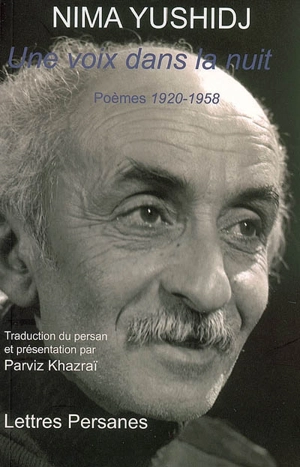 NIMA YUSHIDJ

Une voix dans la nuit

Poèmes 1920-1958

Traduction du persan et présentation par Parviz Khazraï

Lettres Persanes